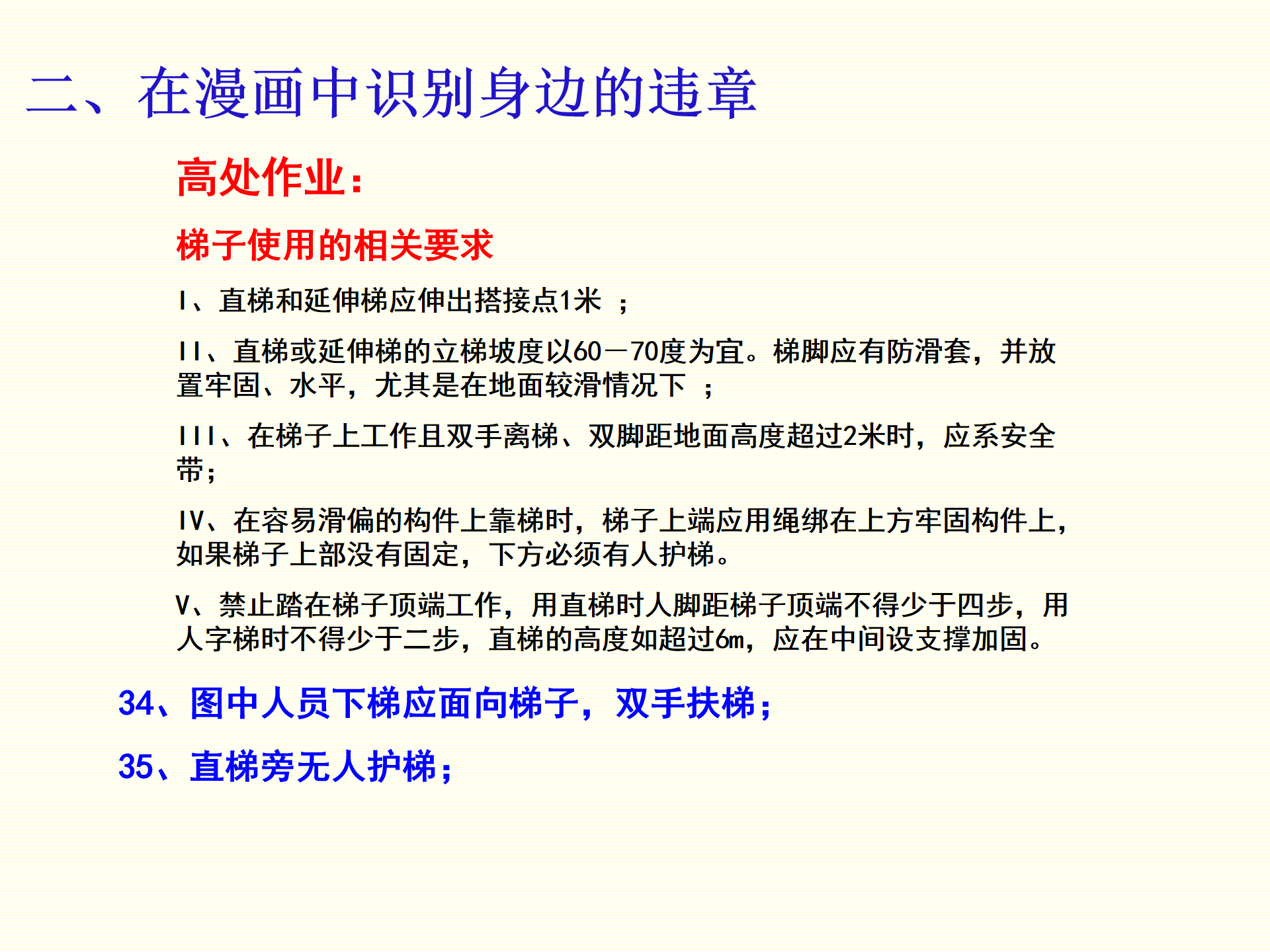 二、在漫画中识别身边的违章

高处作业：

梯子使用的相关要求

I、直梯和延伸梯应伸出搭接点1米 ；

II、直梯或延伸梯的立梯坡度以60－70度为宜。梯脚应有防滑套，并放置牢固、水平，尤其是在地面较滑情况下 ；

III、在梯子上工作且双手离梯、双脚距地面高度超过2米时，应系安全带；

IV、在容易滑偏的构件上靠梯时，梯子上端应用绳绑在上方牢固构件上，如果梯子上部没有固定，下方必须有人护梯。

V、禁止踏在梯子顶端工作，用直梯时人脚距梯子顶端不得少于四步，用人字梯时不得少于二步，直梯的高度如超过6m，应在中间设支撑加固。

34、图中人员下梯应面向梯子，双手扶梯；

35、直梯旁无人护梯；